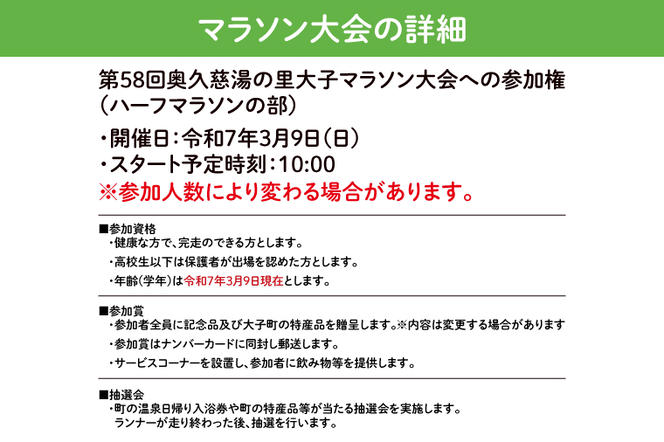 マラソン大会の詳細

第58回奥久慈湯の里大子マラソン大会への参加権（ハーフマラソンの部）

・開催日：令和7年3月9日（日）
・スタート予定時刻：10:00
※参加人数により変わる場合があります。

■参加資格
・健康な方で、完走のできる方とします。
・高校生以下は保護者が出場を認めた方とします。
・年齢（学年）は令和7年3月9日現在とします。

■参加賞
・参加者全員に記念品及び大子町の特産品を贈呈します。※内容は変更する場合があります
・参加賞はナンバーカードに同封し郵送します。
・サービスコーナーを設置し、参加者に飲み物等を提供します。

■抽選会
・町の温泉日帰り入浴券や町の特産品等が当たる抽選会を実施します。
ランナーが走り終わった後、抽選を行います。